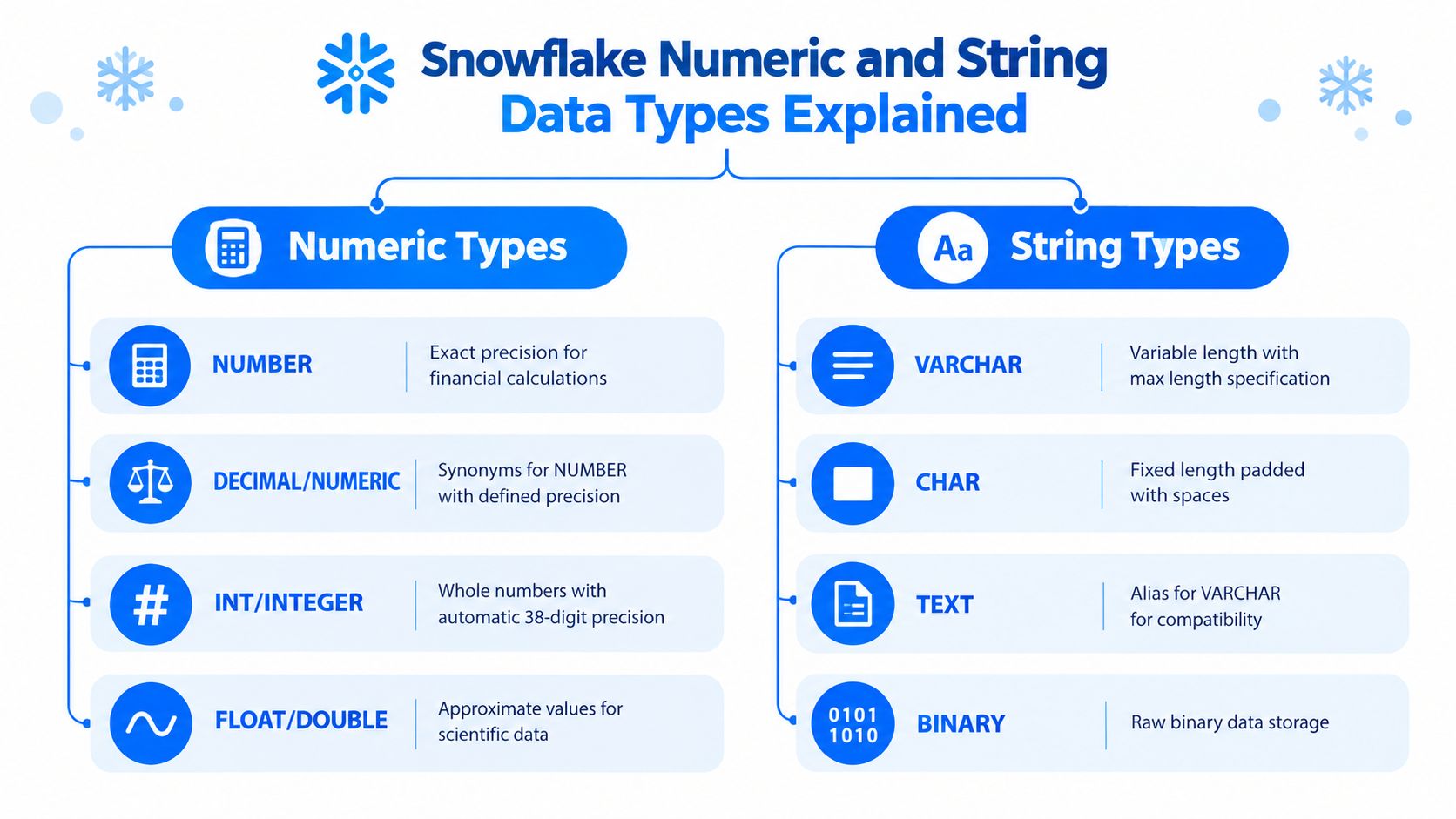 Snowflake Numeric and String Data Types Explained

Numeric Types

NUMBER
Exact precision for financial calculations

DECIMAL/NUMERIC
Synonyms for NUMBER with defined precision

INT/INTEGER
Whole numbers with automatic 38-digit precision

FLOAT/DOUBLE
Approximate values for scientific data

Aa String Types

VARCHAR
Variable length with max length specification

CHAR
Fixed length padded with spaces

TEXT
Alias for VARCHAR for compatibility

0101 1010 BINARY
Raw binary data storage